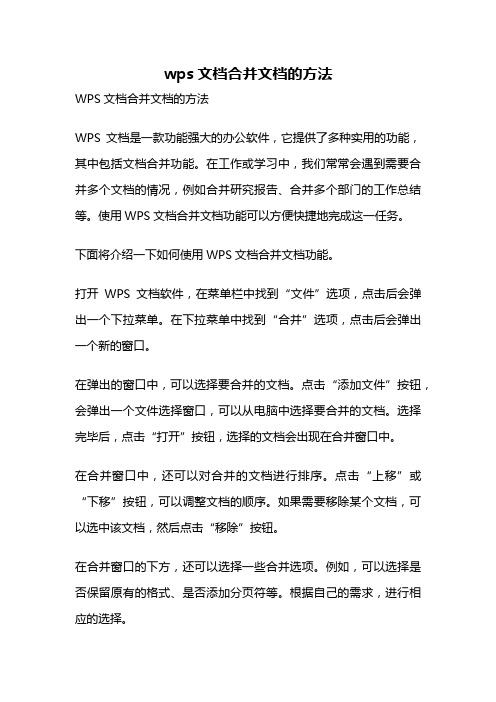 wps 文档合并文档的方法

WPS 文档合并文档的方法

WPS 文档是一款功能强大的办公软件，它提供了多种实用的功能，其中包括文档合并功能。在工作或学习中，我们常常会遇到需要合并多个文档的情况，例如合并研究报告、合并多个部门的工作总结等。使用 WPS 文档合并文档功能可以方便快捷地完成这一任务。

下面将介绍一下如何使用 WPS 文档合并文档功能。

打开 WPS 文档软件，在菜单栏中找到“文件”选项，点击后会弹出一个下拉菜单。在下拉菜单中找到“合并”选项，点击后会弹出一个新的窗口。

在弹出的窗口中，可以选择要合并的文档。点击“添加文件”按钮，会弹出一个文件选择窗口，可以从电脑中选择要合并的文档。选择完毕后，点击“打开”按钮，选择的文档会出现在合并窗口中。

在合并窗口中，还可以对合并的文档进行排序。点击“上移”或“下移”按钮，可以调整文档的顺序。如果需要移除某个文档，可以选中该文档，然后点击“移除”按钮。

在合并窗口的下方，还可以选择一些合并选项。例如，可以选择是否保留原有的格式、是否添加分页符等。根据自己的需求，进行相应的选择。